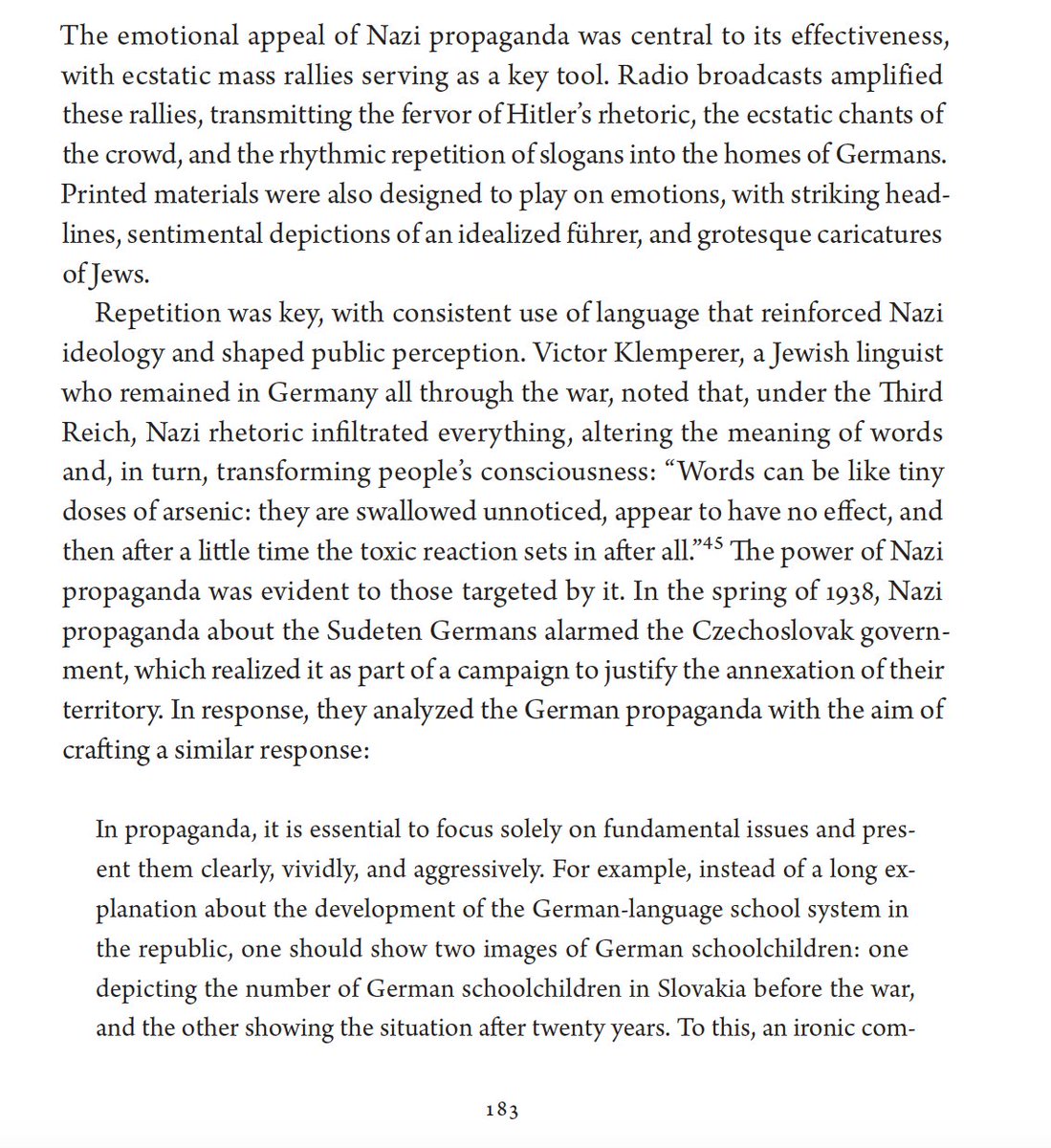 The emotional appeal of Nazi propaganda was central to its effectiveness, with ecstatic mass rallies serving as a key tool. Radio broadcasts amplified these rallies, transmitting the fervor of Hitler's rhetoric, the ecstatic chants of the crowd, and the rhythmic repetition of slogans into the homes of Germans. Printed materials were also designed to play on emotions, with striking headlines, sentimental depictions of an idealized führer, and grotesque caricatures of Jews.

Repetition was key, with consistent use of language that reinforced Nazi ideology and shaped public perception. Victor Klemperer, a Jewish linguist who remained in Germany all through the war, noted that, under the Third Reich, Nazi rhetoric infiltrated everything, altering the meaning of words and, in turn, transforming people's consciousness: "Words can be like tiny doses of arsenic: they are swallowed unnoticed, appear to have no effect, and then after a little time the toxic reaction sets in after all."$^{45}$ The power of Nazi propaganda was evident to those targeted by it. In the spring of 1938, Nazi propaganda about the Sudeten Germans alarmed the Czechoslovak government, which realized it as part of a campaign to justify the annexation of their territory. In response, they analyzed the German propaganda with the aim of crafting a similar response:

In propaganda, it is essential to focus solely on fundamental issues and present them clearly, vividly, and aggressively. For example, instead of a long explanation about the development of the German-language school system in the republic, one should show two images of German schoolchildren: one depicting the number of German schoolchildren in Slovakia before the war, and the other showing the situation after twenty years. To this, an ironic com-

183